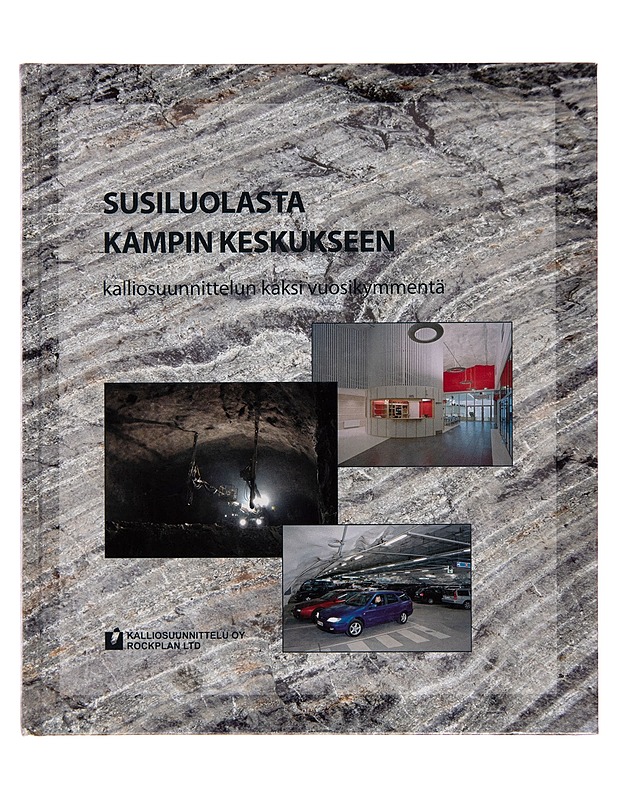 SUSILUOLASTA
KAMPIN KESKUKSEEN

kalliosuunnittelun kaksi vuosikymmentä

KALLIOSUUNNITTELU OY
ROCKPLAN LTD